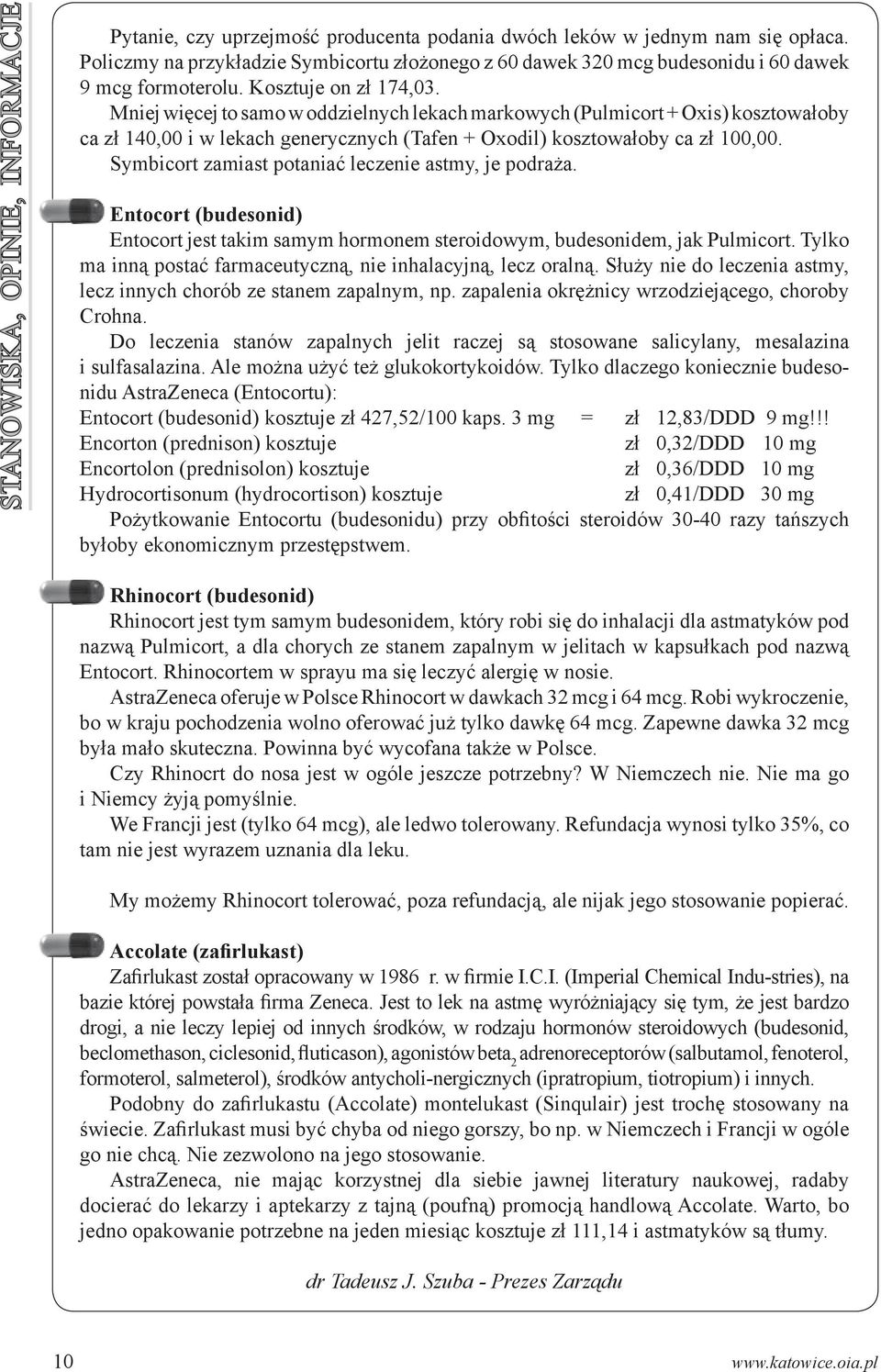 STANOWISKA, OPINIE, INFORMACJE

Pytanie, czy uprzejmość producenta podania dwóch leków w jednym nam się opłaca. Policzmy na przykładzie Symbicortu złożonego z 60 dawek 320 mcg budesonidu i 60 dawek 9 mcg formoterolu. Kosztuje on zł 174,03.

Mniej więcej to samo w oddzielnych lekach markowych (Pulmicort + Oxis) kosztowałoby ca zł 140,00 i w lekach generycznych (Tafen + Oxodil) kosztowałoby ca zł 100,00. Symbicort zamiast potaniać leczenie astmy, je podraża.

Entocort (budesonid)

Entocort jest takim samym hormonem steroidowym, budesonidem, jak Pulmicort. Tylko ma inną postać farmaceutyczną, nie inhalacyjną, lecz oralną. Służy nie do leczenia astmy, lecz innych chorób ze stanem zapalnym, np. zapalenia okrężnicy wrzodziejącego, choroby Crohna.

Do leczenia stanów zapalnych jelit raczej są stosowane salicylany, mesalazina i sulfasalazina. Ale można użyć też glukokortykoidów. Tylko dlaczego koniecznie budesonidu AstraZeneca (Entocortu):

Entocort (budesonid) kosztuje zł 427,52/100 kaps. 3 mg = zł 12,83/DDD 9 mg!!!
Encorton (prednison) kosztuje zł 0,32/DDD 10 mg
Encortolon (prednisolon) kosztuje zł 0,36/DDD 10 mg
Hydrocortisonum (hydrocortison) kosztuje zł 0,41/DDD 30 mg

Pożytkowanie Entocortu (budesonidu) przy obfitości steroidów 30-40 razy tańszych byłoby ekonomicznym przestępstwem.

Rhinocort (budesonid)

Rhinocort jest tym samym budesonidem, który robi się do inhalacji dla astmatyków pod nazwą Pulmicort, a dla chorych ze stanem zapalnym w jelitach w kapsułkach pod nazwą Entocort. Rhinocortem w sprayu ma się leczyć alergię w nosie.

AstraZeneca oferuje w Polsce Rhinocort w dawkach 32 mcg i 64 mcg. Robi wykroczenie, bo w kraju pochodzenia wolno oferować już tylko dawkę 64 mcg. Zapewne dawka 32 mcg była mało skuteczna. Powinna być wycofana także w Polsce.

Czy Rhinocrt do nosa jest w ogóle jeszcze potrzebny? W Niemczech nie. Nie ma go i Niemcy żyją pomyślnie.

We Francji jest (tylko 64 mcg), ale ledwo tolerowany. Refundacja wynosi tylko 35%, co tam nie jest wyrazem uznania dla leku.

My możemy Rhinocort tolerować, poza refundacją, ale nijak jego stosowanie popierać.

Accolate (zafirlukast)

Zafirlukast został opracowany w 1986 r. w firmie I.C.I. (Imperial Chemical Indu-stries), na bazie której powstała firma Zeneca. Jest to lek na astmę wyróżniający się tym, że jest bardzo drogi, a nie leczy lepiej od innych środków, w rodzaju hormonów steroidowych (budesonid, beclomethason, ciclesonid, fluticason), agonistów beta$_2$ adrenoreceptorów (salbutamol, fenoterol, formoterol, salmeterol), środków antycholi-nergicznych (ipratropium, tiotropium) i innych.

Podobny do zafirlukastu (Accolate) montelukast (Sinqulair) jest trochę stosowany na świecie. Zafirlukast musi być chyba od niego gorszy, bo np. w Niemczech i Francji w ogóle go nie chcą. Nie zezwolono na jego stosowanie.

AstraZeneca, nie mając korzystnej dla siebie jawnej literatury naukowej, radaby docierać do lekarzy i aptekarzy z tajną (poufną) promocją handlową Accolate. Warto, bo jedno opakowanie potrzebne na jeden miesiąc kosztuje zł 111,14 i astmatyków są tłumy.

dr Tadeusz J. Szuba - Prezes Zarządu

10

www.katowice.oia.pl